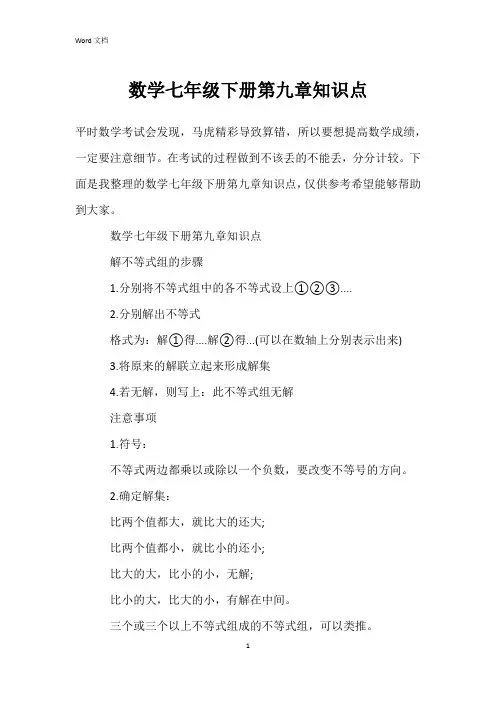 Word 文档

数学七年级下册第九章知识点

平时数学考试会发现，马虎精彩导致算错，所以要想提高数学成绩，一定要注意细节。在考试的过程做到不该丢的不能丢，分分计较。下面是我整理的数学七年级下册第九章知识点，仅供参考希望能够帮助到大家。

数学七年级下册第九章知识点

解不等式组的步骤

1.分别将不等式组中的各不等式设上①②③....

2.分别解出不等式

格式为：解①得....解②得...(可以在数轴上分别表示出来)

3.将原来的解联立起来形成解集

4.若无解，则写上：此不等式组无解

注意事项

1.符号：

不等式两边都乘以或除以一个负数，要改变不等号的方向。

2.确定解集：

比两个值都大，就比大的还大;

比两个值都小，就比小的还小;

比大的大，比小的小，无解;

比小的大，比大的小，有解在中间。

三个或三个以上不等式组成的不等式组，可以类推。

1